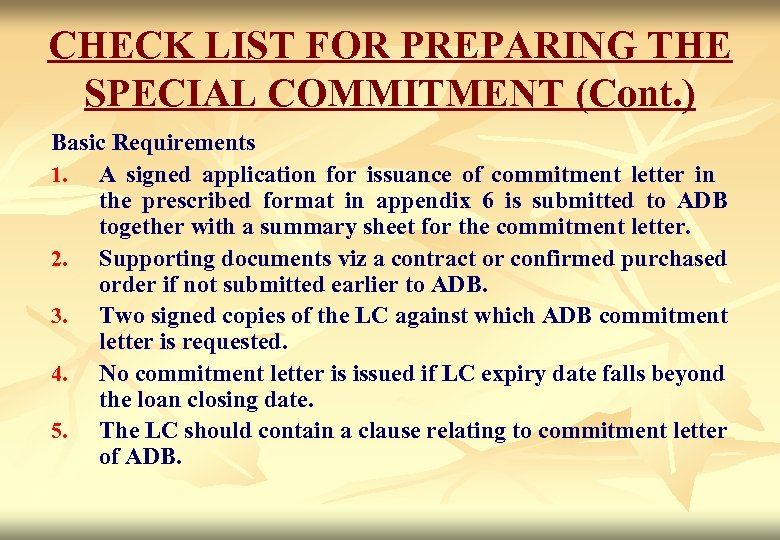 CHECK LIST FOR PREPARING THE SPECIAL COMMITMENT (Cont.)

Basic Requirements

1. A signed application for issuance of commitment letter in the prescribed format in appendix 6 is submitted to ADB together with a summary sheet for the commitment letter.

2. Supporting documents viz a contract or confirmed purchased order if not submitted earlier to ADB.

3. Two signed copies of the LC against which ADB commitment letter is requested.

4. No commitment letter is issued if LC expiry date falls beyond the loan closing date.

5. The LC should contain a clause relating to commitment letter of ADB.